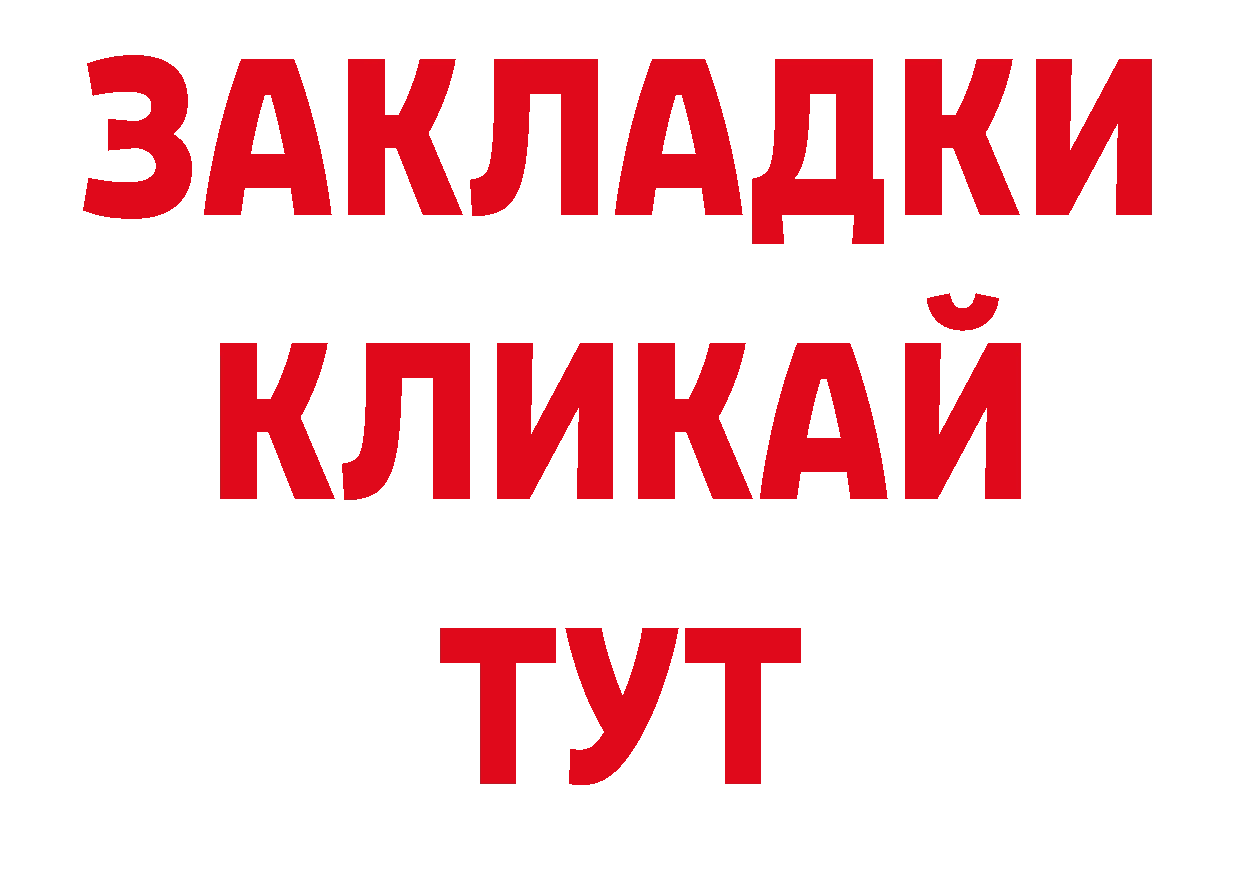 ЗАКЛАДКИ
КЛИКАЙ
ТУТ